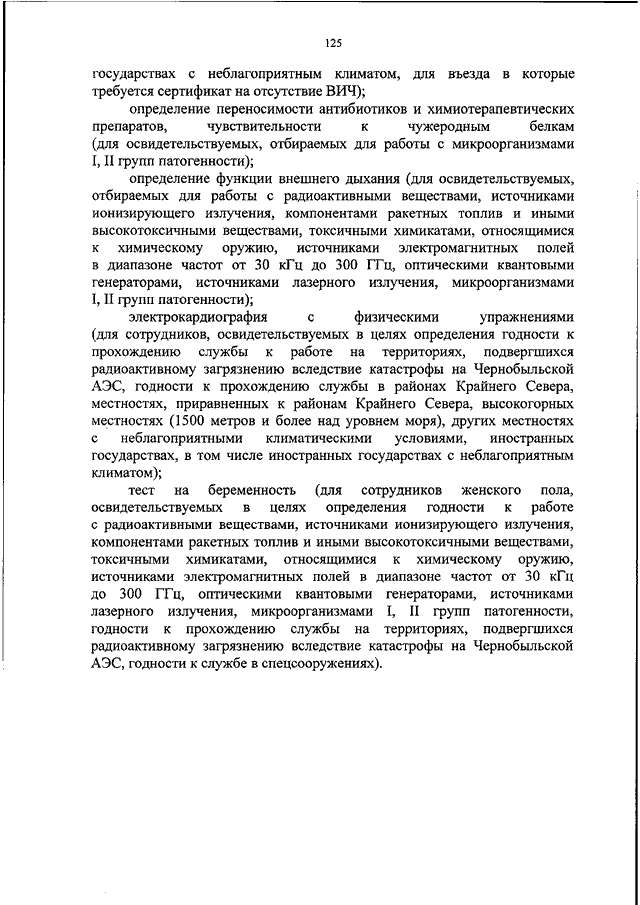 125

государствах с неблагоприятным климатом, для въезда в которые требуется сертификат на отсутствие ВИЧ);

определение переносимости антибиотиков и химиотерапевтических препаратов, чувствительности к чужеродным белкам (для освидетельствуемых, отбираемых для работы с микроорганизмами I, II групп патогенности);

определение функции внешнего дыхания (для освидетельствуемых, отбираемых для работы с радиоактивными веществами, источниками ионизирующего излучения, компонентами ракетных топлив и иными высокотоксичными веществами, токсичными химикатами, относящимися к химическому оружию, источниками электромагнитных полей в диапазоне частот от 30 кГц до 300 ГГц, оптическими квантовыми генераторами, источниками лазерного излучения, микроорганизмами I, II групп патогенности);

электрокардиография с физическими упражнениями (для сотрудников, освидетельствуемых в целях определения годности к прохождению службы к работе на территориях, подвергшихся радиоактивному загрязнению вследствие катастрофы на Чернобыльской АЭС, годности к прохождению службы в районах Крайнего Севера, местностях, приравненных к районам Крайнего Севера, высокогорных местностях (1500 метров и более над уровнем моря), других местностях с неблагоприятными климатическими условиями, иностранных государствах, в том числе иностранных государствах с неблагоприятным климатом);

тест на беременность (для сотрудников женского пола, освидетельствуемых в целях определения годности к работе с радиоактивными веществами, источниками ионизирующего излучения, компонентами ракетных топлив и иными высокотоксичными веществами, токсичными химикатами, относящимися к химическому оружию, источниками электромагнитных полей в диапазоне частот от 30 кГц до 300 ГГц, оптическими квантовыми генераторами, источниками лазерного излучения, микроорганизмами I, II групп патогенности, годности к прохождению службы на территориях, подвергшихся радиоактивному загрязнению вследствие катастрофы на Чернобыльской АЭС, годности к службе в спецсооружениях).